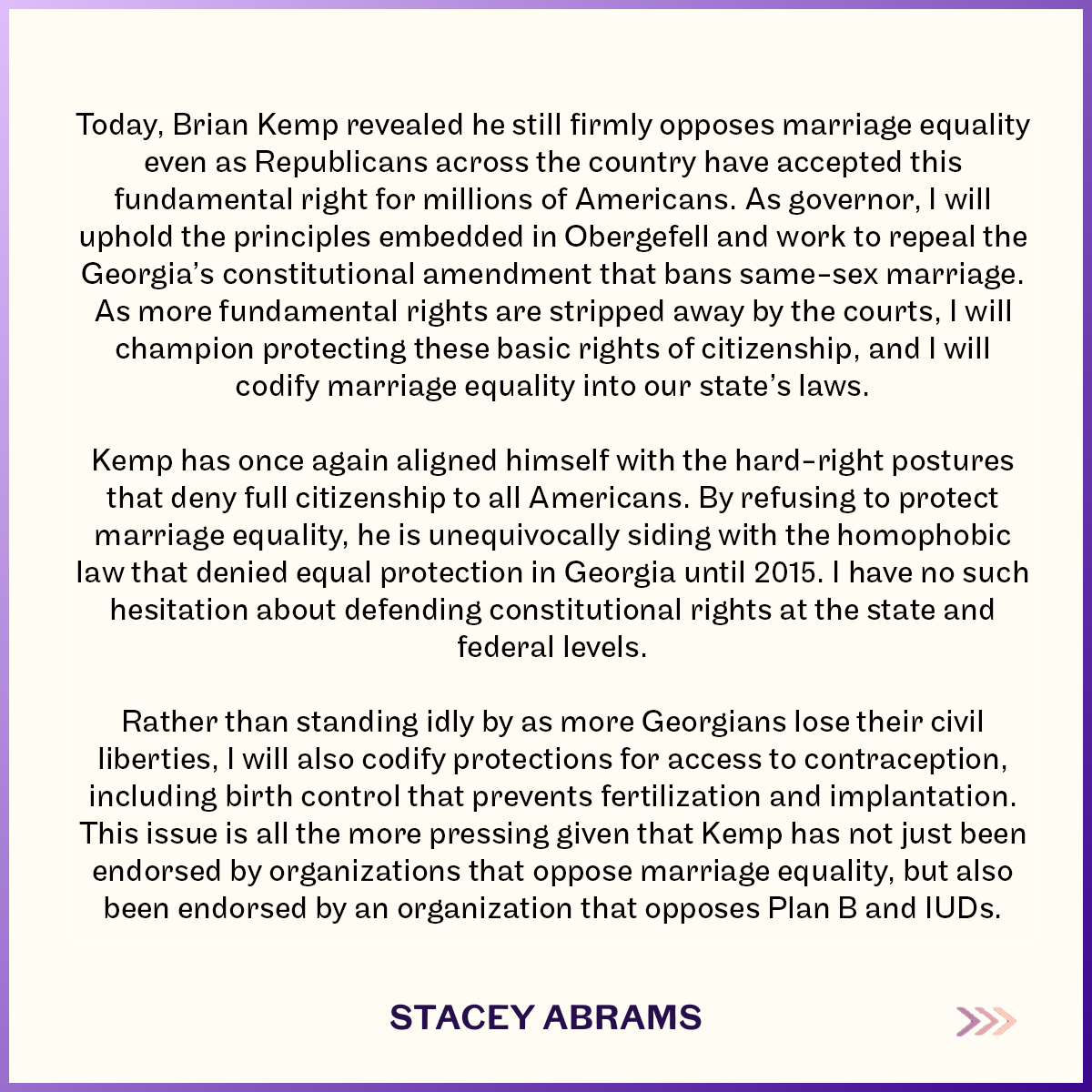 Today, Brian Kemp revealed he still firmly opposes marriage equality even as Republicans across the country have accepted this fundamental right for millions of Americans. As governor, I will uphold the principles embedded in Obergefell and work to repeal the Georgia's constitutional amendment that bans same-sex marriage. As more fundamental rights are stripped away by the courts, I will champion protecting these basic rights of citizenship, and I will codify marriage equality into our state's laws.

Kemp has once again aligned himself with the hard-right postures that deny full citizenship to all Americans. By refusing to protect marriage equality, he is unequivocally siding with the homophobic law that denied equal protection in Georgia until 2015. I have no such hesitation about defending constitutional rights at the state and federal levels.

Rather than standing idly by as more Georgians lose their civil liberties, I will also codify protections for access to contraception, including birth control that prevents fertilization and implantation. This issue is all the more pressing given that Kemp has not just been endorsed by organizations that oppose marriage equality, but also been endorsed by an organization that opposes Plan B and IUDs.

STACEY ABRAMS